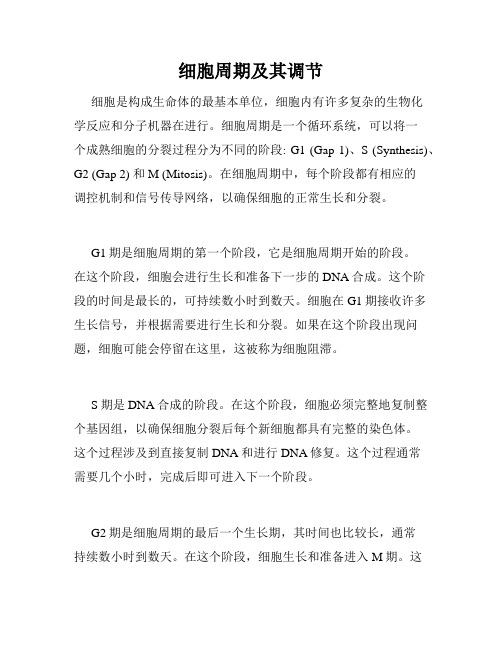 细胞周期及其调节

细胞是构成生命体的最基本单位，细胞内有许多复杂的生物化学反应和分子机器在进行。细胞周期是一个循环系统，可以将一个成熟细胞的分裂过程分为不同的阶段: G1 (Gap 1)、S (Synthesis)、G2 (Gap 2) 和 M (Mitosis)。在细胞周期中，每个阶段都有相应的调控机制和信号传导网络，以确保细胞的正常生长和分裂。

G1 期是细胞周期的第一个阶段，它是细胞周期开始的阶段。在这个阶段，细胞会进行生长和准备下一步的 DNA 合成。这个阶段的时间是最长的，可持续数小时到数天。细胞在 G1 期接收许多生长信号，并根据需要进行生长和分裂。如果在这个阶段出现问题，细胞可能会停留在这里，这被称为细胞阻滞。

S 期是 DNA 合成的阶段。在这个阶段，细胞必须完整地复制整个基因组，以确保细胞分裂后每个新细胞都具有完整的染色体。这个过程涉及到直接复制 DNA 和进行 DNA 修复。这个过程通常需要几个小时，完成后即可进入下一个阶段。

G2 期是细胞周期的最后一个生长期，其时间也比较长，通常持续数小时到数天。在这个阶段，细胞生长和准备进入 M 期。这